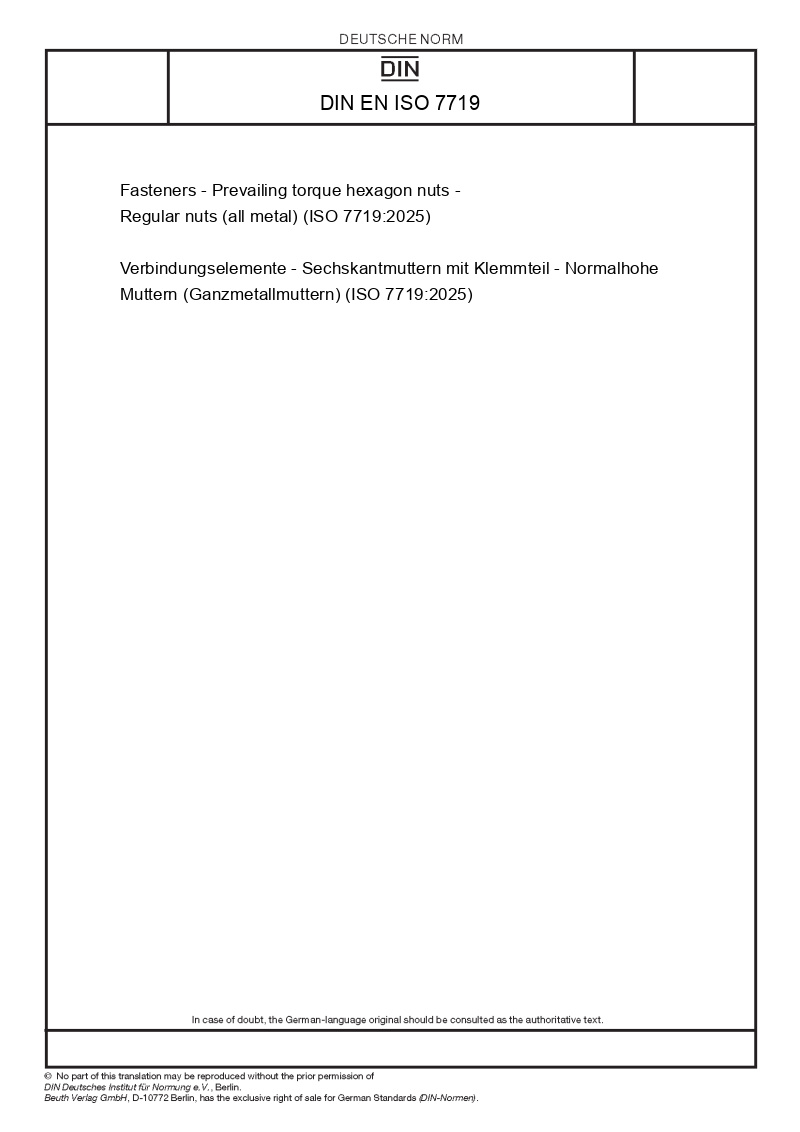 DEUTSCHE NORM

DIN

DIN EN ISO 7719

Fasteners - Prevailing torque hexagon nuts - Regular nuts (all metal) (ISO 7719:2025)

Verbindungselemente - Sechskantmuttern mit Klemmteil - Normalhohe Muttern (Ganzmetallmuttern) (ISO 7719:2025)

In case of doubt, the German-language original should be consulted as the authoritative text.

© No part of this translation may be reproduced without the prior permission of DIN Deutsches Institut für Normung e.V., Berlin.
Beuth Verlag GmbH, D-10772 Berlin, has the exclusive right of sale for German Standards (DIN-Normen).